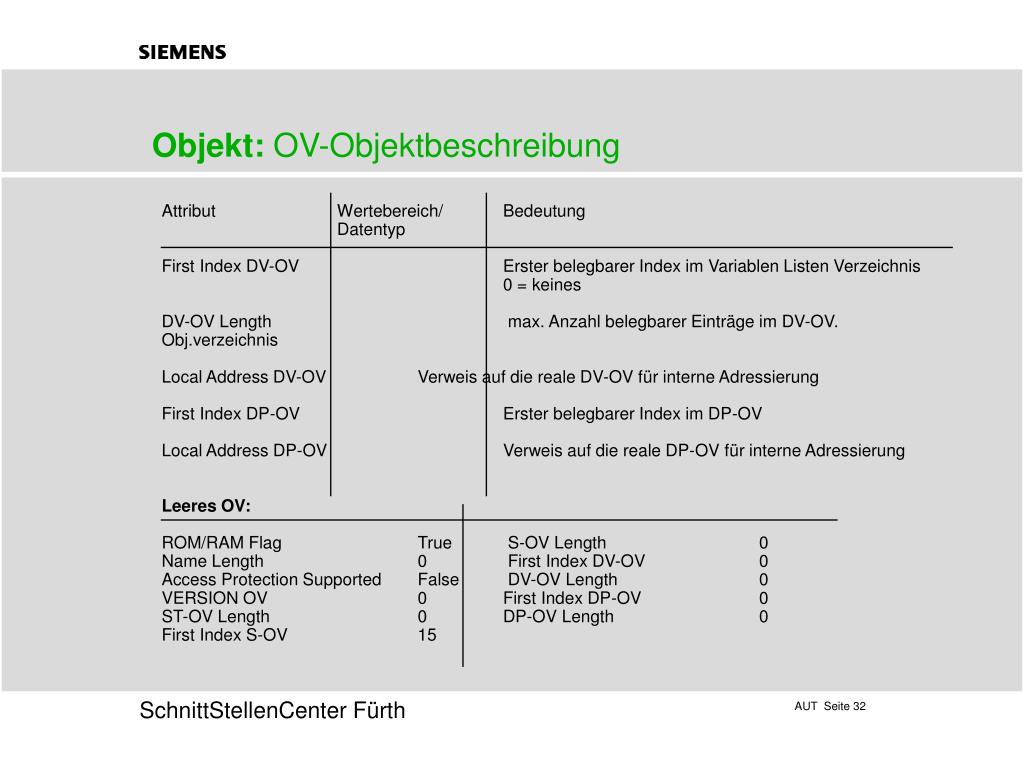 SIEMENS

Objekt: OV-Objektbeschreibung

| Attribut | Wertebereich/ Datentyp | Bedeutung |
|---|---|---|
| First Index DV-OV | | Erster belegbarer Index im Variablen Listen Verzeichnis 0 = keines |
| DV-OV Length Obj.verzeichnis | | max. Anzahl belegbarer Einträge im DV-OV. |
| Local Address DV-OV | | Verweis auf die reale DV-OV für interne Adressierung |
| First Index DP-OV | | Erster belegbarer Index im DP-OV |
| Local Address DP-OV | | Verweis auf die reale DP-OV für interne Adressierung |

Leeres OV:

| | | | |
|---|---|---|---|
| ROM/RAM Flag | True | S-OV Length | 0 |
| Name Length | 0 | First Index DV-OV | 0 |
| Access Protection Supported | False | DV-OV Length | 0 |
| VERSION OV | 0 | First Index DP-OV | 0 |
| ST-OV Length | 0 | DP-OV Length | 0 |
| First Index S-OV | 15 | | |

SchnittStellenCenter Fürth

AUT Seite 32